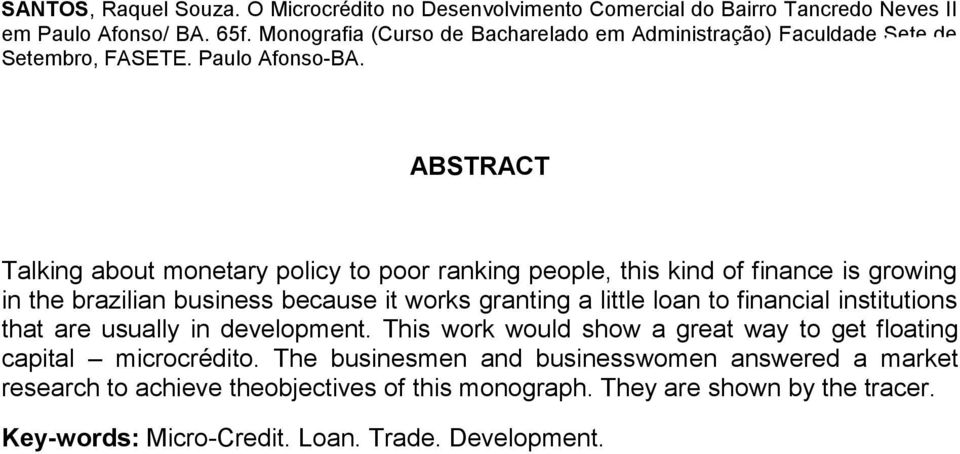 SANTOS, Raquel Souza. O Microcrédito no Desenvolvimento Comercial do Bairro Tancredo Neves II em Paulo Afonso/ BA. 65f. Monografia (Curso de Bacharelado em Administração) Faculdade Sete de Setembro, FASETE. Paulo Afonso-BA.

ABSTRACT

Talking about monetary policy to poor ranking people, this kind of finance is growing in the brazilian business because it works granting a little loan to financial institutions that are usually in development. This work would show a great way to get floating capital – microcrédito. The businesmen and businesswomen answered a market research to achieve theobjectives of this monograph. They are shown by the tracer.

Key-words: Micro-Credit. Loan. Trade. Development.